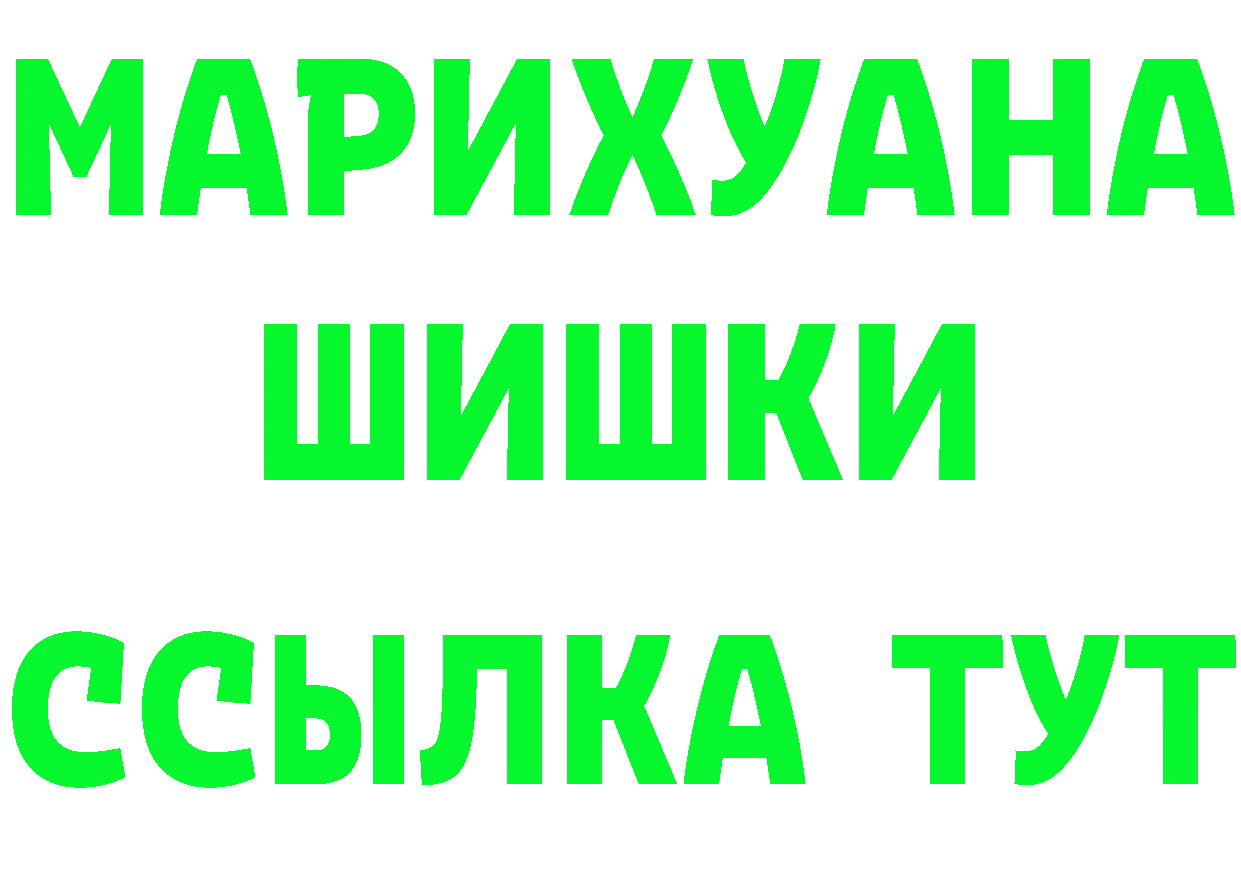 МАРИХУАНА
ШИШКИ
ССЫЛКА ТУТ